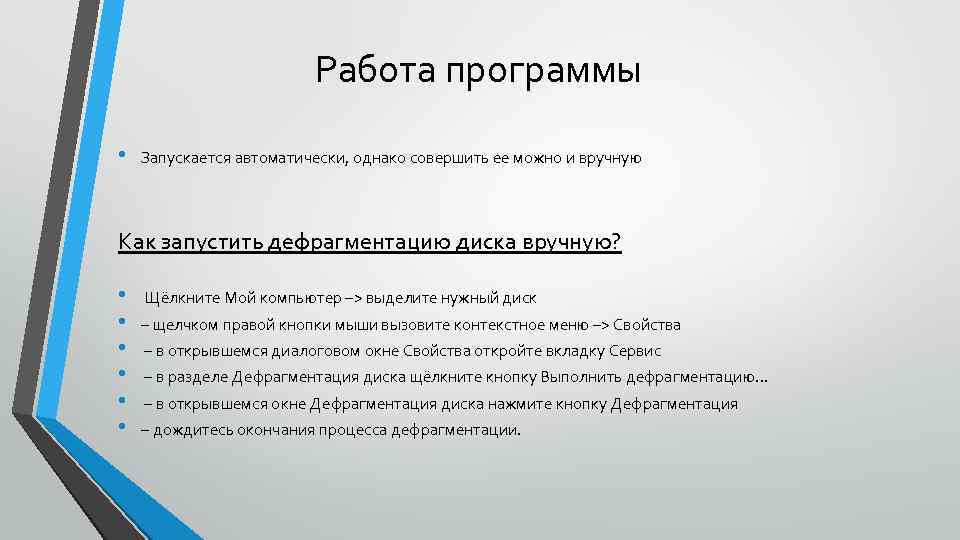 Работа программы

• Запускается автоматически, однако совершить ее можно и вручную

Как запустить дефрагментацию диска вручную?

• Щёлкните Мой компьютер –> выделите нужный диск
• – щелчком правой кнопки мыши вызовите контекстное меню –> Свойства
• – в открывшемся диалоговом окне Свойства откройте вкладку Сервис
• – в разделе Дефрагментация диска щёлкните кнопку Выполнить дефрагментацию...
• – в открывшемся окне Дефрагментация диска нажмите кнопку Дефрагментация
• – дождитесь окончания процесса дефрагментации.